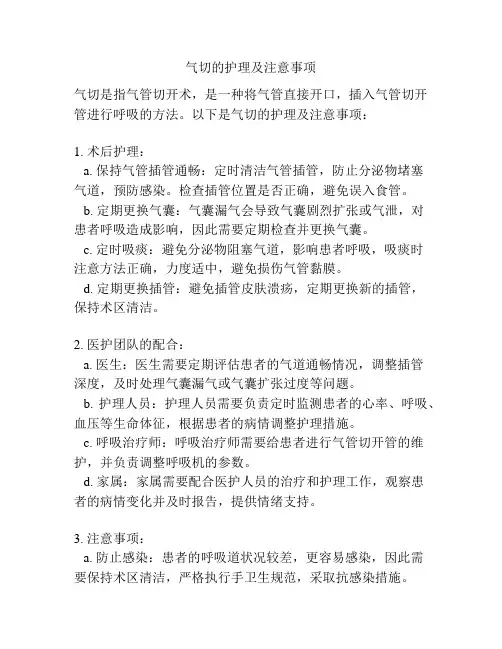 气切的护理及注意事项

气切是指气管切开术，是一种将气管直接开口，插入气管切开管进行呼吸的方法。以下是气切的护理及注意事项：

1. 术后护理：
a. 保持气管插管通畅：定时清洁气管插管，防止分泌物堵塞气道，预防感染。检查插管位置是否正确，避免误入食管。
b. 定期更换气囊：气囊漏气会导致气囊剧烈扩张或气泄，对患者呼吸造成影响，因此需要定期检查并更换气囊。
c. 定时吸痰：避免分泌物阻塞气道，影响患者呼吸，吸痰时注意方法正确，力度适中，避免损伤气管黏膜。
d. 定期更换插管：避免插管皮肤溃疡，定期更换新的插管，保持术区清洁。

2. 医护团队的配合：
a. 医生：医生需要定期评估患者的气道通畅情况，调整插管深度，及时处理气囊漏气或气囊扩张过度等问题。
b. 护理人员：护理人员需要负责定时监测患者的心率、呼吸、血压等生命体征，根据患者的病情调整护理措施。
c. 呼吸治疗师：呼吸治疗师需要给患者进行气管切开管的维护，并负责调整呼吸机的参数。
d. 家属：家属需要配合医护人员的治疗和护理工作，观察患者的病情变化并及时报告，提供情绪支持。

3. 注意事项：
a. 防止感染：患者的呼吸道状况较差，更容易感染，因此需要保持术区清洁，严格执行手卫生规范，采取抗感染措施。